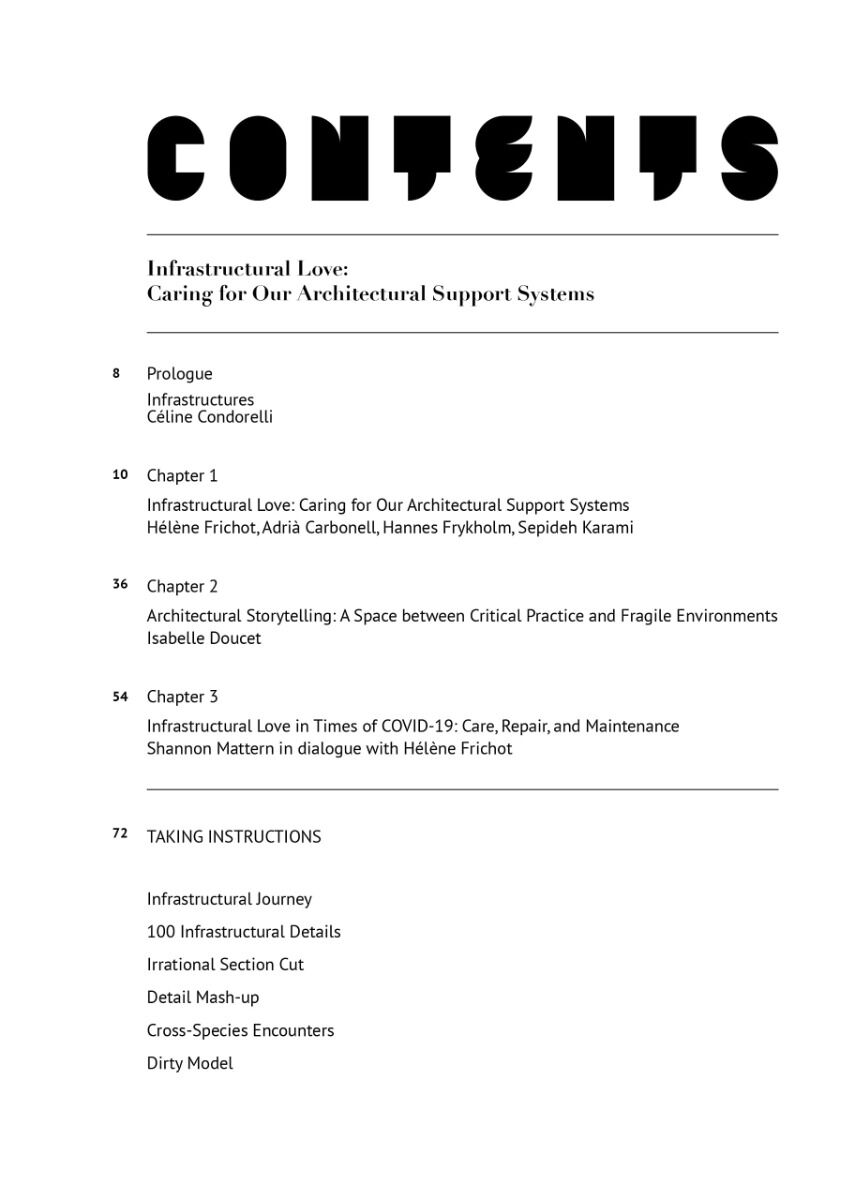 CONTENTS

Infrastructural Love:
Caring for Our Architectural Support Systems

8 Prologue
Infrastructures
Céline Condorelli

10 Chapter 1
Infrastructural Love: Caring for Our Architectural Support Systems
Hélène Frichot, Adrià Carbonell, Hannes Frykholm, Sepideh Karami

36 Chapter 2
Architectural Storytelling: A Space between Critical Practice and Fragile Environments
Isabelle Doucet

54 Chapter 3
Infrastructural Love in Times of COVID-19: Care, Repair, and Maintenance
Shannon Mattern in dialogue with Hélène Frichot

72 TAKING INSTRUCTIONS

Infrastructural Journey
100 Infrastructural Details
Irrational Section Cut
Detail Mash-up
Cross-Species Encounters
Dirty Model